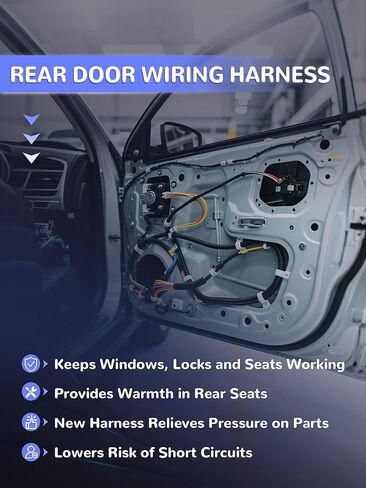 REAR DOOR WIRING HARNESS

Keeps Windows, Locks and Seats Working

Provides Warmth in Rear Seats

New Harness Relieves Pressure on Parts

Lowers Risk of Short Circuits